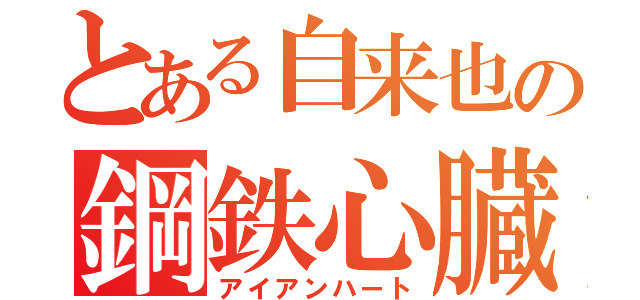 とある自来也の
鋼鉄心臓
アイアンハート